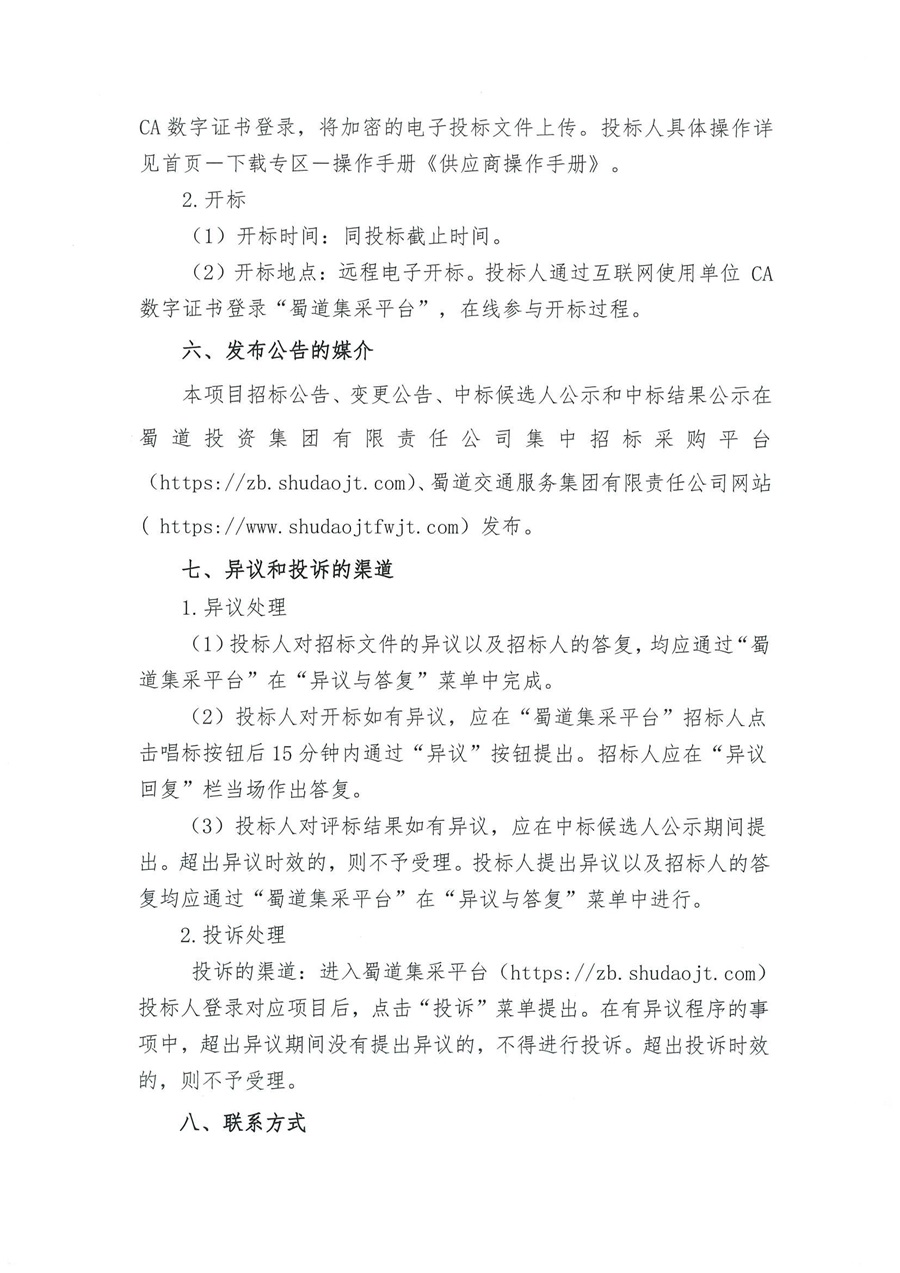 CA 数字证书登录，将加密的电子投标文件上传。投标人具体操作详见首页—下载专区—操作手册《供应商操作手册》。

2.开标

（1）开标时间：同投标截止时间。

（2）开标地点：远程电子开标。投标人通过互联网使用单位 CA 数字证书登录“蜀道集采平台”，在线参与开标过程。

六、发布公告的媒介

本项目招标公告、变更公告、中标候选人公示和中标结果公示在蜀道投资集团有限责任公司集中招标采购平台（https://zb.shudaojt.com）、蜀道交通服务集团有限责任公司网站（ https://www.shudaojtfwjt.com）发布。

七、异议和投诉的渠道

1.异议处理

（1）投标人对招标文件的异议以及招标人的答复，均应通过“蜀道集采平台”在“异议与答复”菜单中完成。

（2）投标人对开标如有异议，应在“蜀道集采平台”招标人点击唱标按钮后 15 分钟内通过“异议”按钮提出。招标人应在“异议回复”栏当场作出答复。

（3）投标人对评标结果如有异议，应在中标候选人公示期间提出。超出异议时效的，则不予受理。投标人提出异议以及招标人的答复均应通过“蜀道集采平台”在“异议与答复”菜单中进行。

2.投诉处理

投诉的渠道：进入蜀道集采平台（https://zb.shudaojt.com）投标人登录对应项目后，点击“投诉”菜单提出。在有异议程序的事项中，超出异议期间没有提出异议的，不得进行投诉。超出投诉时效的，则不予受理。

八、联系方式